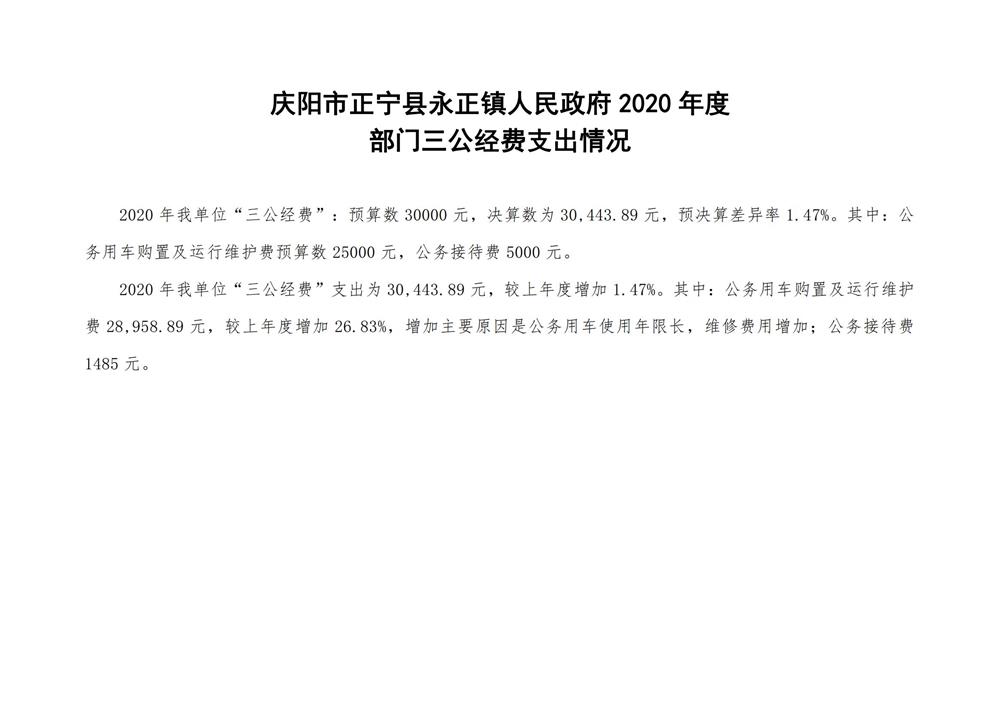 庆阳市正宁县永正镇人民政府 2020 年度
部门三公经费支出情况

2020 年我单位“三公经费”：预算数 30000 元，决算数为 30,443.89 元，预决算差异率 1.47%。其中：公务用车购置及运行维护费预算数 25000 元，公务接待费 5000 元。

2020 年我单位“三公经费”支出为 30,443.89 元，较上年度增加 1.47%。其中：公务用车购置及运行维护费 28,958.89 元，较上年度增加 26.83%，增加主要原因是公务用车使用年限长，维修费用增加；公务接待费 1485 元。